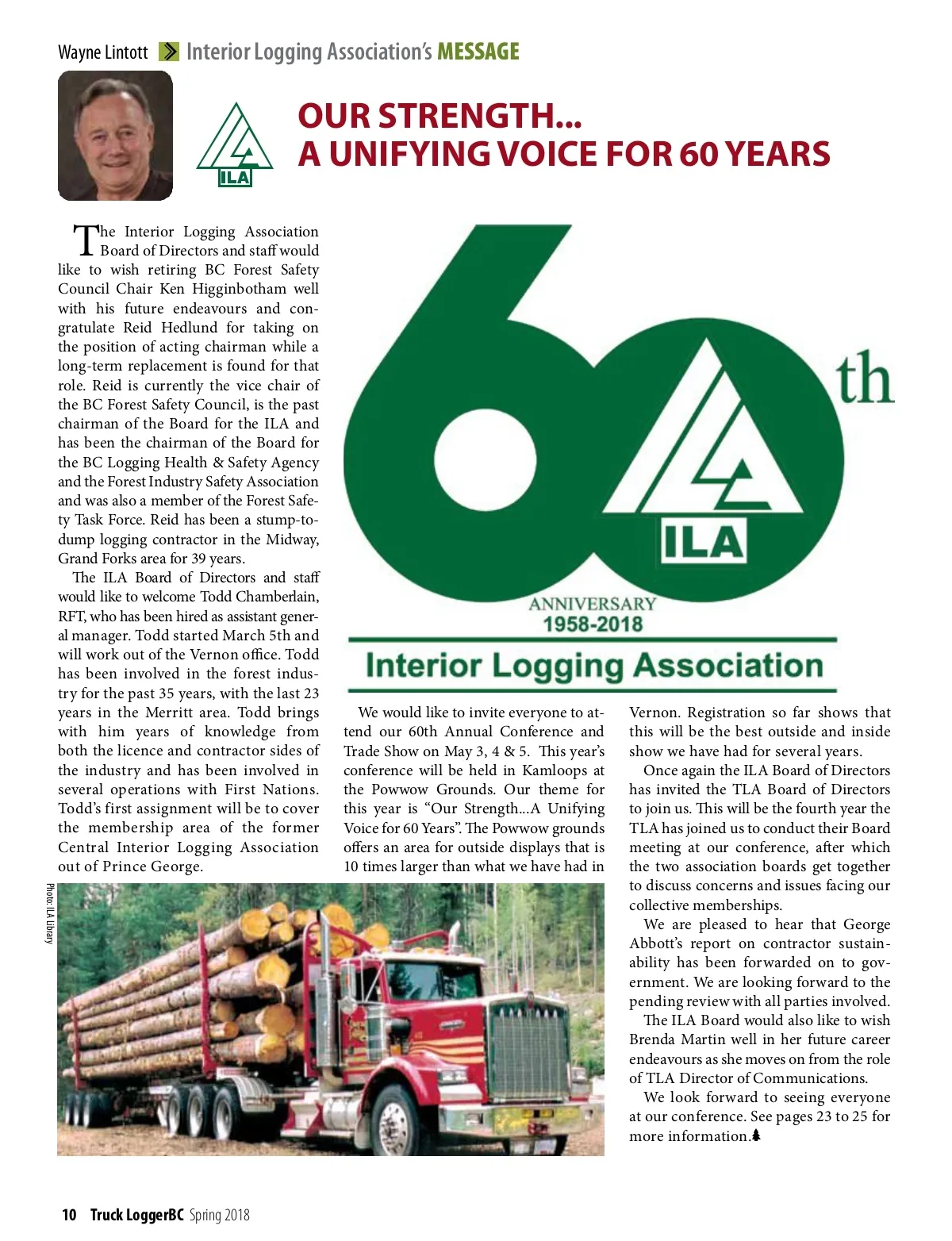 Wayne Lintott Interior Logging Association's MESSAGE

ILA

OUR STRENGTH...
A UNIFYING VOICE FOR 60 YEARS

The Interior Logging Association Board of Directors and staff would like to wish retiring BC Forest Safety Council Chair Ken Higginbotham well with his future endeavours and congratulate Reid Hedlund for taking on the position of acting chairman while a long-term replacement is found for that role. Reid is currently the vice chair of the BC Forest Safety Council, is the past chairman of the Board for the ILA and has been the chairman of the Board for the BC Logging Health & Safety Agency and the Forest Industry Safety Association and was also a member of the Forest Safety Task Force. Reid has been a stump-to-dump logging contractor in the Midway, Grand Forks area for 39 years.

The ILA Board of Directors and staff would like to welcome Todd Chamberlain, RFT, who has been hired as assistant general manager. Todd started March 5th and will work out of the Vernon office. Todd has been involved in the forest industry for the past 35 years, with the last 23 years in the Merritt area. Todd brings with him years of knowledge from both the licence and contractor sides of the industry and has been involved in several operations with First Nations. Todd's first assignment will be to cover the membership area of the former Central Interior Logging Association out of Prince George.

60th
ILA
ANNIVERSARY
1958-2018
Interior Logging Association

We would like to invite everyone to attend our 60th Annual Conference and Trade Show on May 3, 4 & 5. This year's conference will be held in Kamloops at the Powwow Grounds. Our theme for this year is "Our Strength...A Unifying Voice for 60 Years". The Powwow grounds offers an area for outside displays that is 10 times larger than what we have had in Vernon. Registration so far shows that this will be the best outside and inside show we have had for several years.

Once again the ILA Board of Directors has invited the TLA Board of Directors to join us. This will be the fourth year the TLA has joined us to conduct their Board meeting at our conference, after which the two association boards get together to discuss concerns and issues facing our collective memberships.

We are pleased to hear that George Abbott's report on contractor sustainability has been forwarded on to government. We are looking forward to the pending review with all parties involved.

The ILA Board would also like to wish Brenda Martin well in her future career endeavours as she moves on from the role of TLA Director of Communications.

We look forward to seeing everyone at our conference. See pages 23 to 25 for more information.

Photo: ILA Library

10 Truck LoggerBC Spring 2018